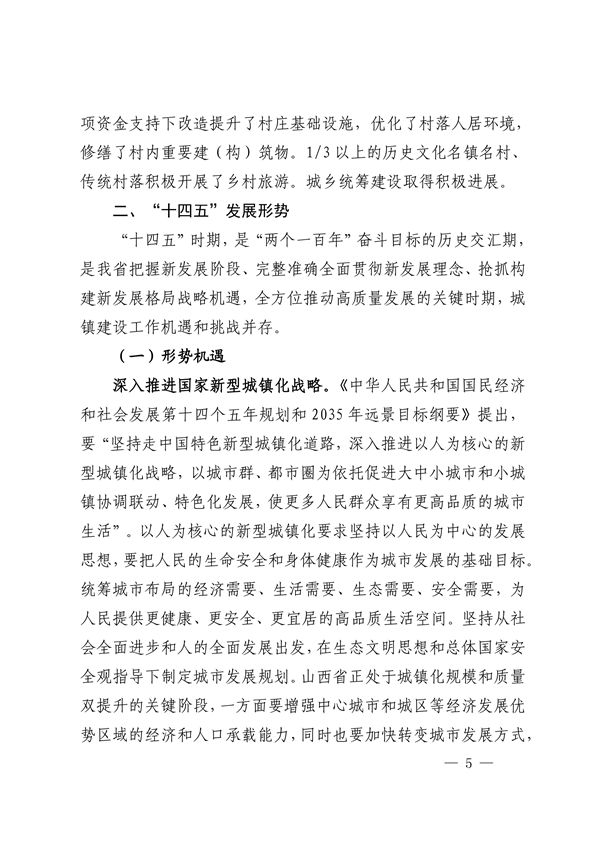 项资金支持下改造提升了村庄基础设施，优化了村落人居环境，修缮了村内重要建（构）筑物。1/3 以上的历史文化名镇名村、传统村落积极开展了乡村旅游。城乡统筹建设取得积极进展。

二、“十四五”发展形势

“十四五”时期，是“两个一百年”奋斗目标的历史交汇期，是我省把握新发展阶段、完整准确全面贯彻新发展理念、抢抓构建新发展格局战略机遇，全方位推动高质量发展的关键时期，城镇建设工作机遇和挑战并存。

（一）形势机遇

深入推进国家新型城镇化战略。《中华人民共和国国民经济和社会发展第十四个五年规划和 2035 年远景目标纲要》提出，要“坚持走中国特色新型城镇化道路，深入推进以人为核心的新型城镇化战略，以城市群、都市圈为依托促进大中小城市和小城镇协调联动、特色化发展，使更多人民群众享有更高品质的城市生活”。以人为核心的新型城镇化要求坚持以人民为中心的发展思想，要把人民的生命安全和身体健康作为城市发展的基础目标。统筹城市布局的经济需要、生活需要、生态需要、安全需要，为人民提供更健康、更安全、更宜居的高品质生活空间。坚持从社会全面进步和人的全面发展出发，在生态文明思想和总体国家安全观指导下制定城市发展规划。山西省正处于城镇化规模和质量双提升的关键阶段，一方面要增强中心城市和城区等经济发展优势区域的经济和人口承载能力，同时也要加快转变城市发展方式，

— 5 —